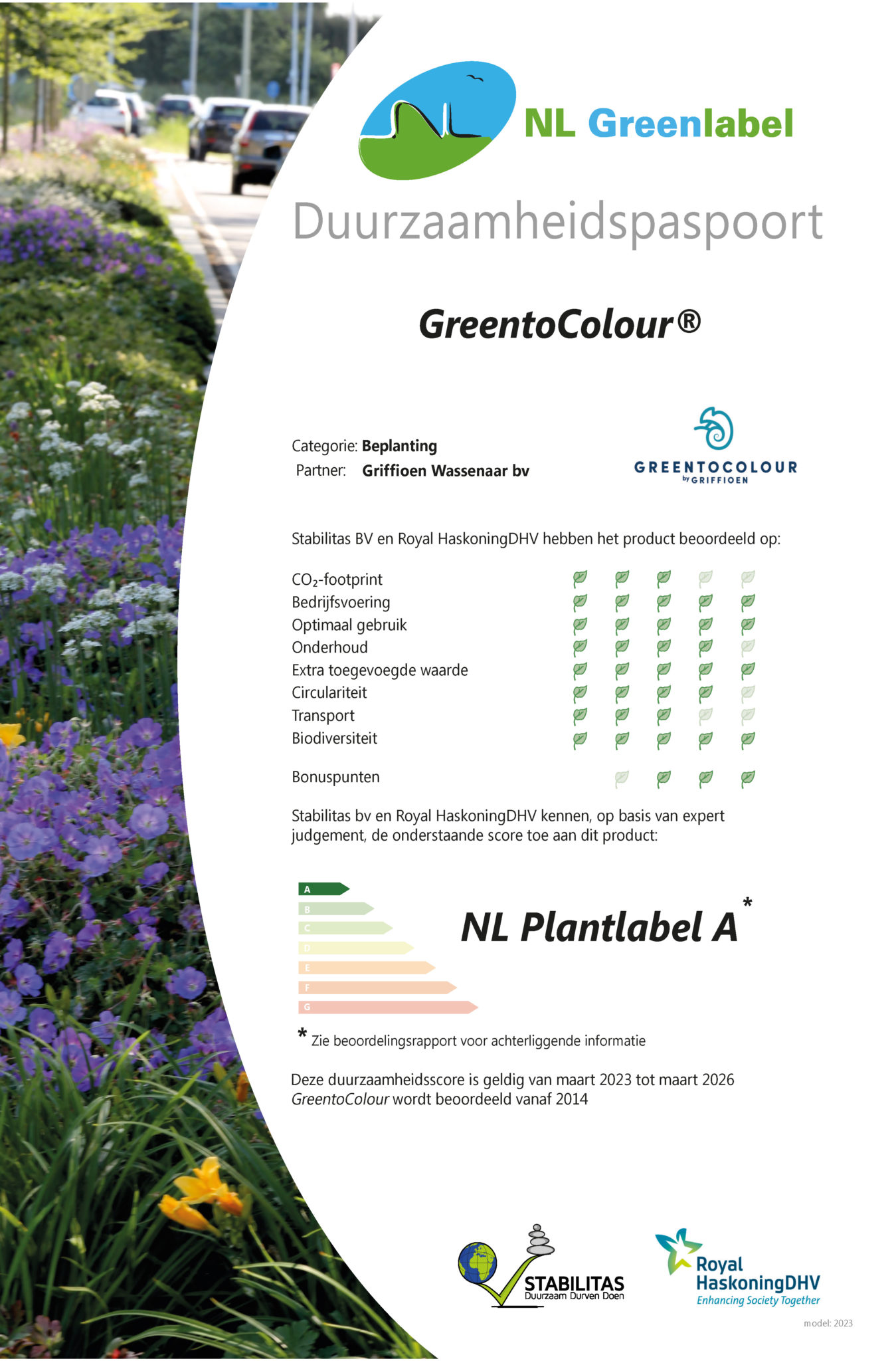 NL Greenlabel

Duurzaamheidspaspoort

GreentoColour®

Categorie: Beplanting
Partner: Griffioen Wassenaar bv

GREENTOCOLOUR by GRIFFIOEN

Stabilitas BV en Royal HaskoningDHV hebben het product beoordeeld op:

$CO_2$-footprint
Bedrijfsvoering
Optimaal gebruik
Onderhoud
Extra toegevoegde waarde
Circulariteit
Transport
Biodiversiteit

Bonuspunten

Stabilitas bv en Royal HaskoningDHV kennen, op basis van expert judgement, de onderstaande score toe aan dit product:

A
B
C
D
E
F
G

NL Plantlabel A*

* Zie beoordelingsrapport voor achterliggende informatie

Deze duurzaamheidsscore is geldig van maart 2023 tot maart 2026
GreentoColour wordt beoordeeld vanaf 2014

STABILITAS
Duurzaam Durven Doen

Royal HaskoningDHV
Enhancing Society Together

model: 2023